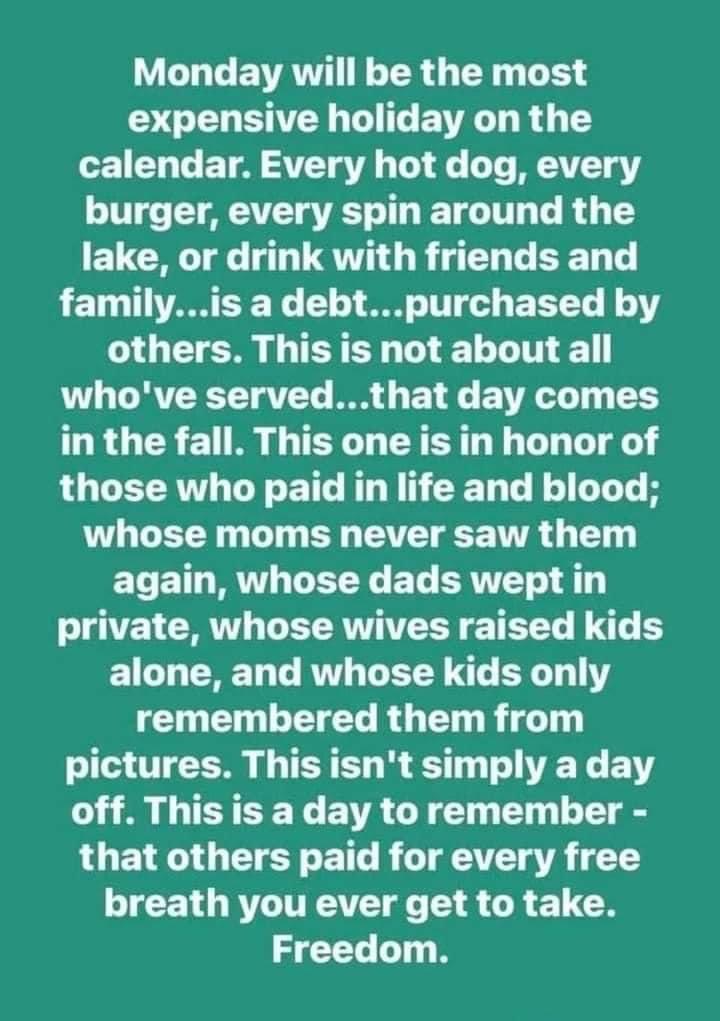 Monday will be the most expensive holiday on the calendar. Every hot dog, every burger, every spin around the lake, or drink with friends and family...is a debt...purchased by others. This is not about all who've served...that day comes in the fall. This one is in honor of those who paid in life and blood; whose moms never saw them again, whose dads wept in private, whose wives raised kids alone, and whose kids only remembered them from pictures. This isn't simply a day off. This is a day to remember - that others paid for every free breath you ever get to take. Freedom.